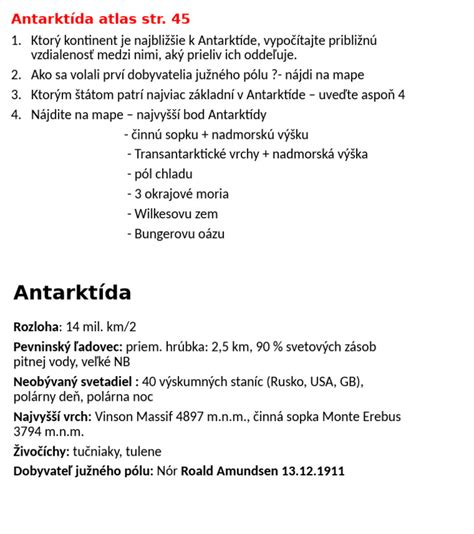 Antarktída atlas str. 45

1. Ktorý kontinent je najbližšie k Antarktíde, vypočítajte približnú vzdialenosť medzi nimi, aký prieliv ich oddeľuje.
2. Ako sa volali prví dobyvatelia južného pólu ?- nájdi na mape
3. Ktorým štátom patrí najviac základní v Antarktíde – uveďte aspoň 4
4. Nájdite na mape – najvyšší bod Antarktídy
- činnú sopku + nadmorskú výšku
- Transantarktické vrchy + nadmorská výška
- pól chladu
- 3 okrajové moria
- Wilkesovu zem
- Bungerovu oázu

Antarktída

Rozloha: 14 mil. km/2

Pevninský ľadovec: priem. hrúbka: 2,5 km, 90 % svetových zásob pitnej vody, veľké NB

Neobývaný svetadiel : 40 výskumných staníc (Rusko, USA, GB), polárny deň, polárna noc

Najvyšší vrch: Vinson Massif 4897 m.n.m., činná sopka Monte Erebus 3794 m.n.m.

Živočíchy: tučniaky, tulene

Dobyvateľ južného pólu: Nór Roald Amundsen 13.12.1911